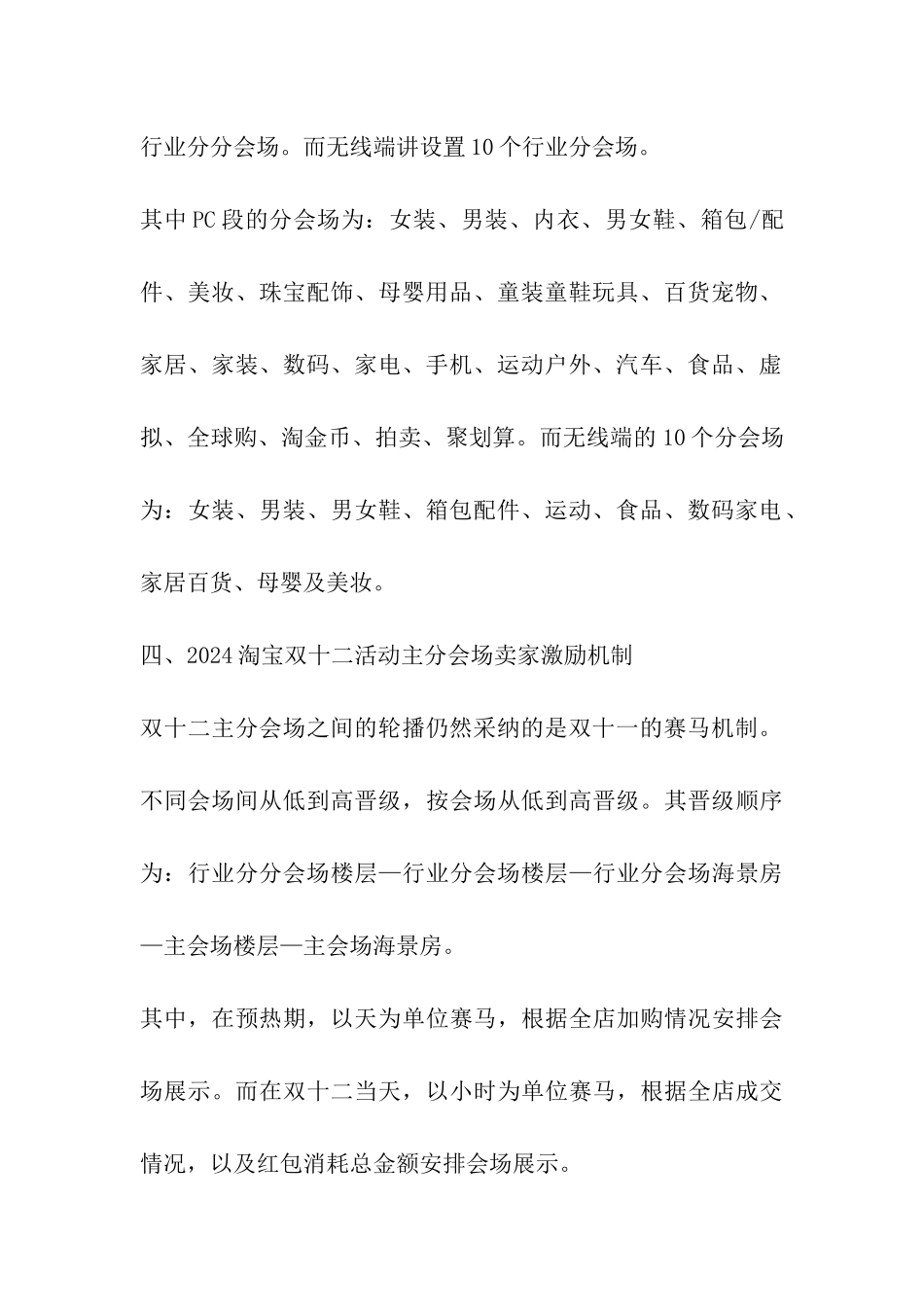 行业分分会场。而无线端讲设置10个行业分会场。

其中PC段的分会场为：女装、男装、内衣、男女鞋、箱包/配件、美妆、珠宝配饰、母婴用品、童装童鞋玩具、百货宠物、家居、家装、数码、家电、手机、运动户外、汽车、食品、虚拟、全球购、淘金币、拍卖、聚划算。而无线端的10个分会场为：女装、男装、男女鞋、箱包配件、运动、食品、数码家电、家居百货、母婴及美妆。

四、2024淘宝双十二活动主分会场卖家激励机制

双十二主分会场之间的轮播仍然采纳的是双十一的赛马机制。

不同会场间从低到高晋级，按会场从低到高晋级。其晋级顺序为：行业分分会场楼层—行业分会场楼层—行业分会场海景房—主会场楼层—主会场海景房。

其中，在预热期，以天为单位赛马，根据全店加购情况安排会场展示。而在双十二当天，以小时为单位赛马，根据全店成交情况，以及红包消耗总金额安排会场展示。